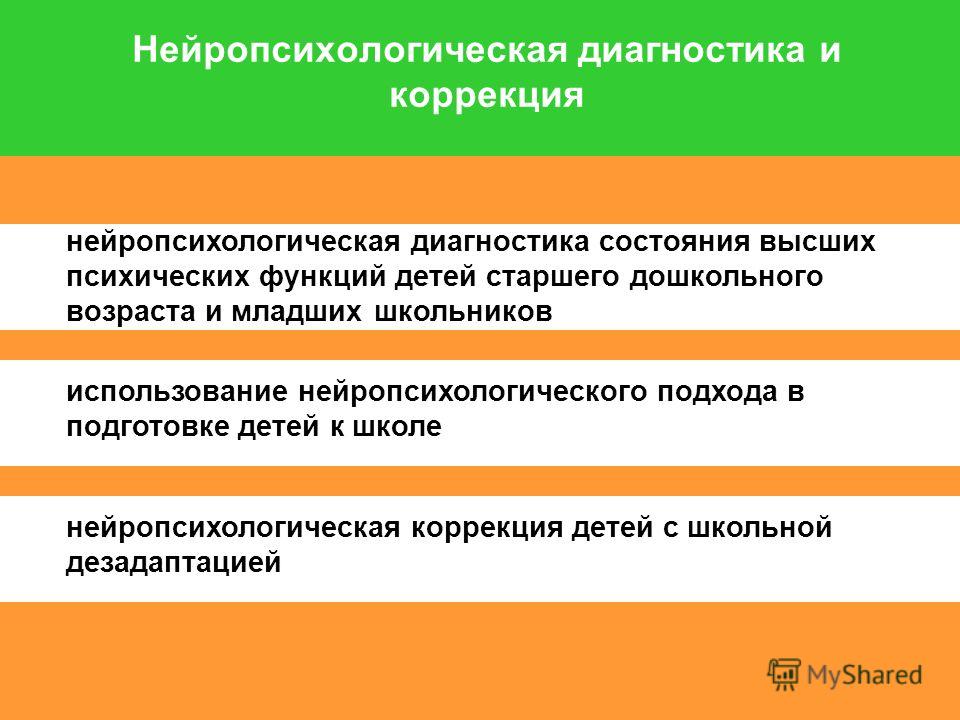 Нейропсихологическая диагностика и коррекция

нейропсихологическая диагностика состояния высших психических функций детей старшего дошкольного возраста и младших школьников

использование нейропсихологического подхода в подготовке детей к школе

нейропсихологическая коррекция детей с школьной дезадаптацией

MyShared